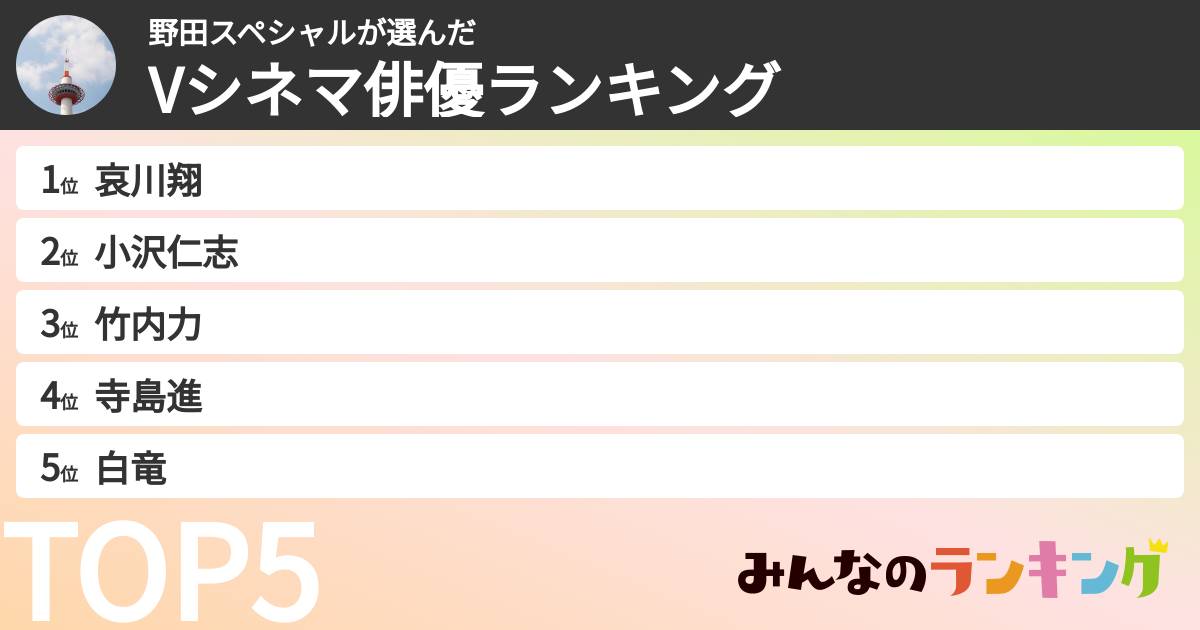 野田スペシャルが選んだ
Vシネマ俳優ランキング

1位 哀川翔
2位 小沢仁志
3位 竹内力
4位 寺島進
5位 白竜

TOP5

みんなのランキング